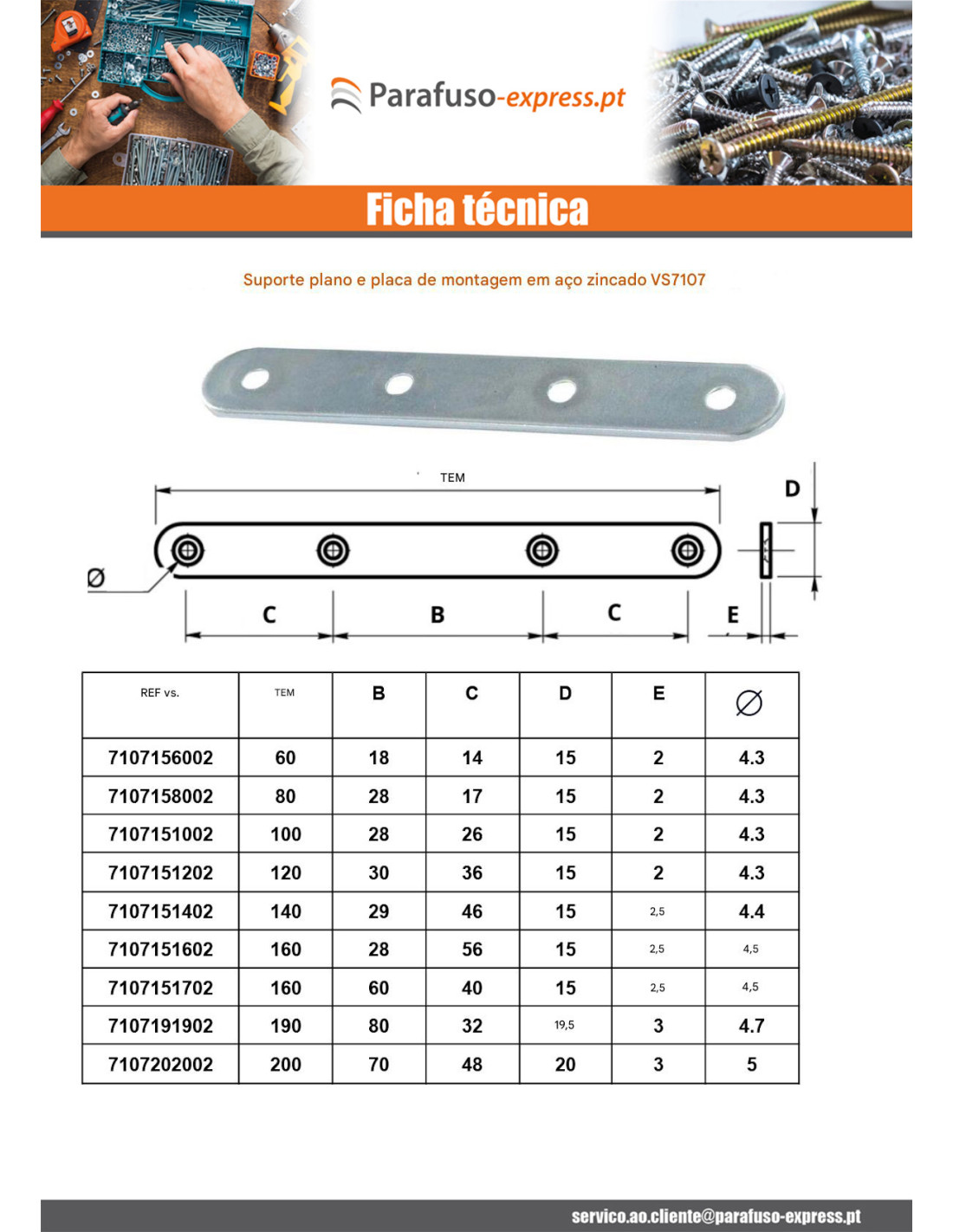 Parafuso-express.pt

Ficha técnica

Suporte plano e placa de montagem em aço zincado VS7107

TEM

D

Ø

C

B

C

E

| REF vs. | TEM | B | C | D | E | Ø |
|---|---|---|---|---|---|---|
| 7107156002 | 60 | 18 | 14 | 15 | 2 | 4.3 |
| 7107158002 | 80 | 28 | 17 | 15 | 2 | 4.3 |
| 7107151002 | 100 | 28 | 26 | 15 | 2 | 4.3 |
| 7107151202 | 120 | 30 | 36 | 15 | 2 | 4.3 |
| 7107151402 | 140 | 29 | 46 | 15 | 2,5 | 4.4 |
| 7107151602 | 160 | 28 | 56 | 15 | 2,5 | 4,5 |
| 7107151702 | 160 | 60 | 40 | 15 | 2,5 | 4,5 |
| 7107191902 | 190 | 80 | 32 | 19,5 | 3 | 4.7 |
| 7107202002 | 200 | 70 | 48 | 20 | 3 | 5 |

servico.ao.cliente@parafuso-express.pt